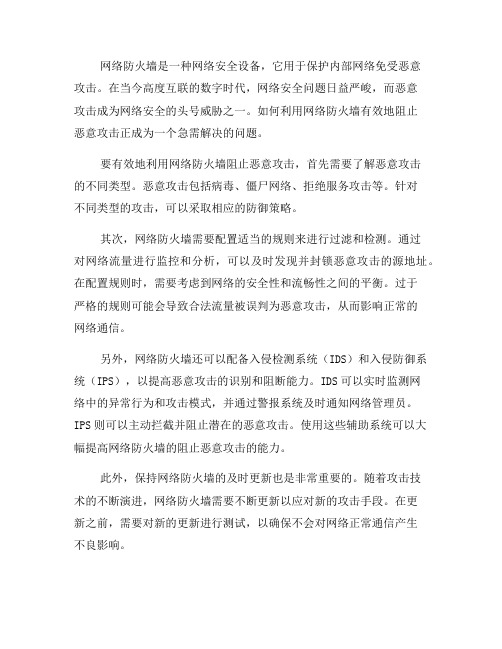 网络防火墙是一种网络安全设备，它用于保护内部网络免受恶意攻击。在当今高度互联的数字时代，网络安全问题日益严峻，而恶意攻击成为网络安全的头号威胁之一。如何利用网络防火墙有效地阻止恶意攻击正成为一个急需解决的问题。

要有效地利用网络防火墙阻止恶意攻击，首先需要了解恶意攻击的不同类型。恶意攻击包括病毒、僵尸网络、拒绝服务攻击等。针对不同类型的攻击，可以采取相应的防御策略。

其次，网络防火墙需要配置适当的规则来进行过滤和检测。通过对网络流量进行监控和分析，可以及时发现并封锁恶意攻击的源地址。在配置规则时，需要考虑到网络的安全性和流畅性之间的平衡。过于严格的规则可能会导致合法流量被误判为恶意攻击，从而影响正常的网络通信。

另外，网络防火墙还可以配备入侵检测系统（IDS）和入侵防御系统（IPS），以提高恶意攻击的识别和阻断能力。IDS 可以实时监测网络中的异常行为和攻击模式，并通过警报系统及时通知网络管理员。IPS 则可以主动拦截并阻止潜在的恶意攻击。使用这些辅助系统可以大幅提高网络防火墙的阻止恶意攻击的能力。

此外，保持网络防火墙的及时更新也是非常重要的。随着攻击技术的不断演进，网络防火墙需要不断更新以应对新的攻击手段。在更新之前，需要对新的更新进行测试，以确保不会对网络正常通信产生不良影响。